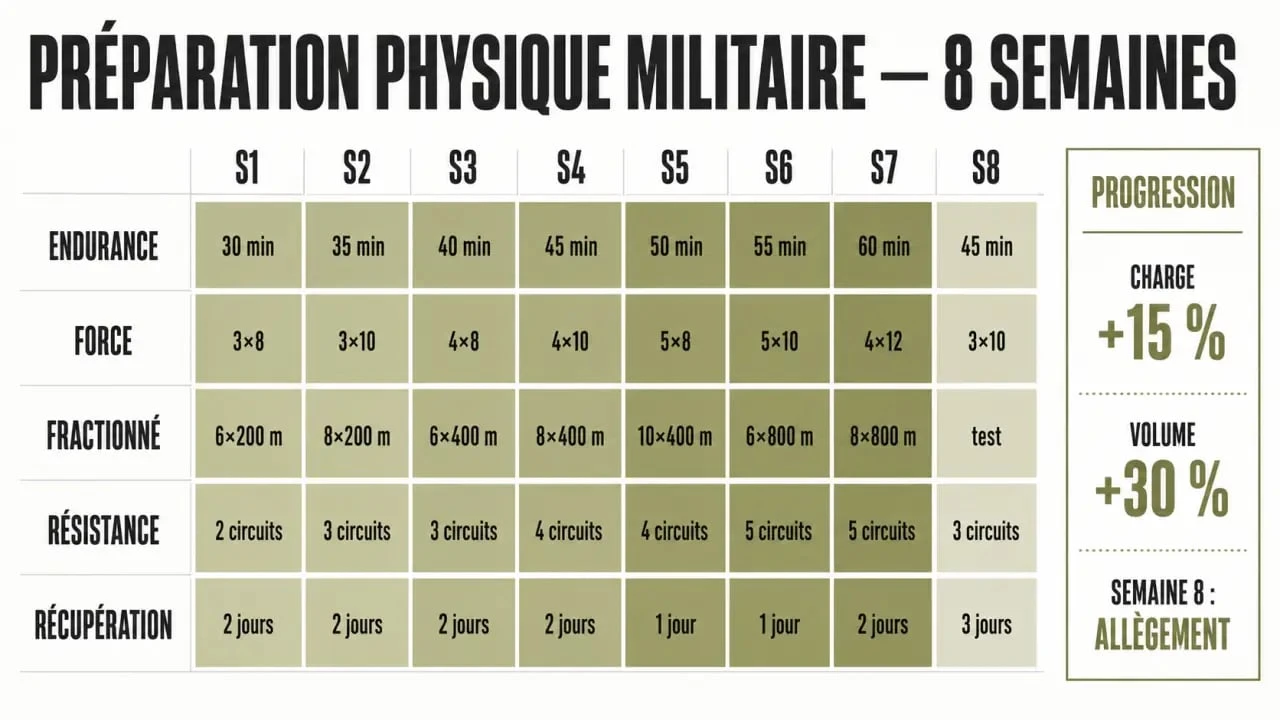 PRÉPARATION PHYSIQUE MILITAIRE — 8 SEMAINES

| | S1 | S2 | S3 | S4 | S5 | S6 | S7 | S8 |
|---|---|---|---|---|---|---|---|---|
| ENDURANCE | 30 min | 35 min | 40 min | 45 min | 50 min | 55 min | 60 min | 45 min |
| FORCE | 3×8 | 3×10 | 4×8 | 4×10 | 5×8 | 5×10 | 4×12 | 3×10 |
| FRACTIONNÉ | 6×200 m | 8×200 m | 6×400 m | 8×400 m | 10×400 m | 6×800 m | 8×800 m | test |
| RÉSISTANCE | 2 circuits | 3 circuits | 3 circuits | 4 circuits | 4 circuits | 5 circuits | 5 circuits | 3 circuits |
| RÉCUPÉRATION | 2 jours | 2 jours | 2 jours | 2 jours | 1 jour | 1 jour | 2 jours | 3 jours |

PROGRESSION

CHARGE
+15 %

VOLUME
+30 %

SEMAINE 8 :
ALLÈGEMENT